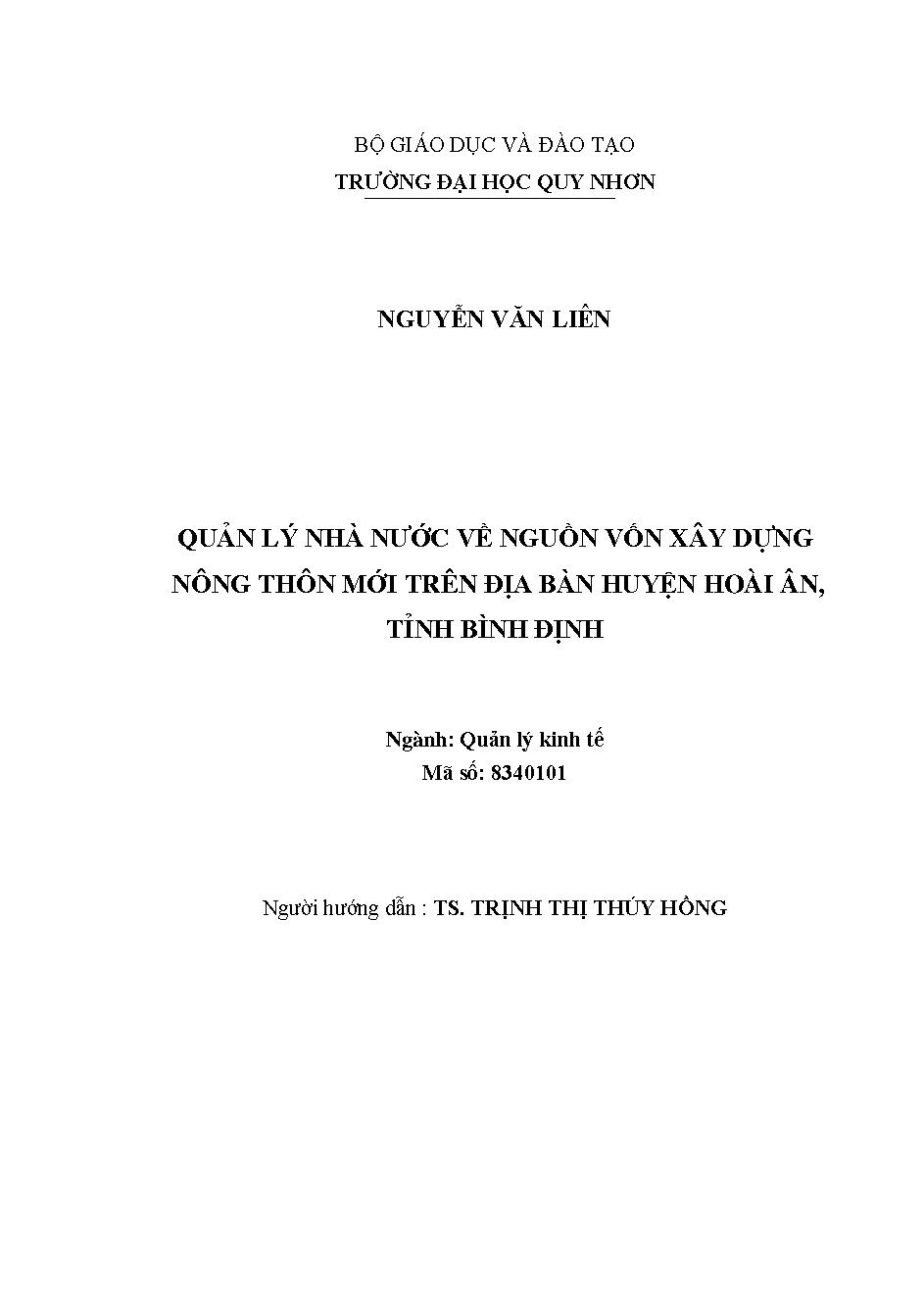 BỘ GIÁO DỤC VÀ ĐÀO TẠO
TRƯỜNG ĐẠI HỌC QUY NHƠN

NGUYỄN VĂN LIÊN

QUẢN LÝ NHÀ NƯỚC VỀ NGUỒN VỐN XÂY DỰNG NÔNG THÔN MỚI TRÊN ĐỊA BÀN HUYỆN HOÀI ÂN, TỈNH BÌNH ĐỊNH

Ngành: Quản lý kinh tế
Mã số: 8340101

Người hướng dẫn : TS. TRỊNH THỊ THÚY HỒNG